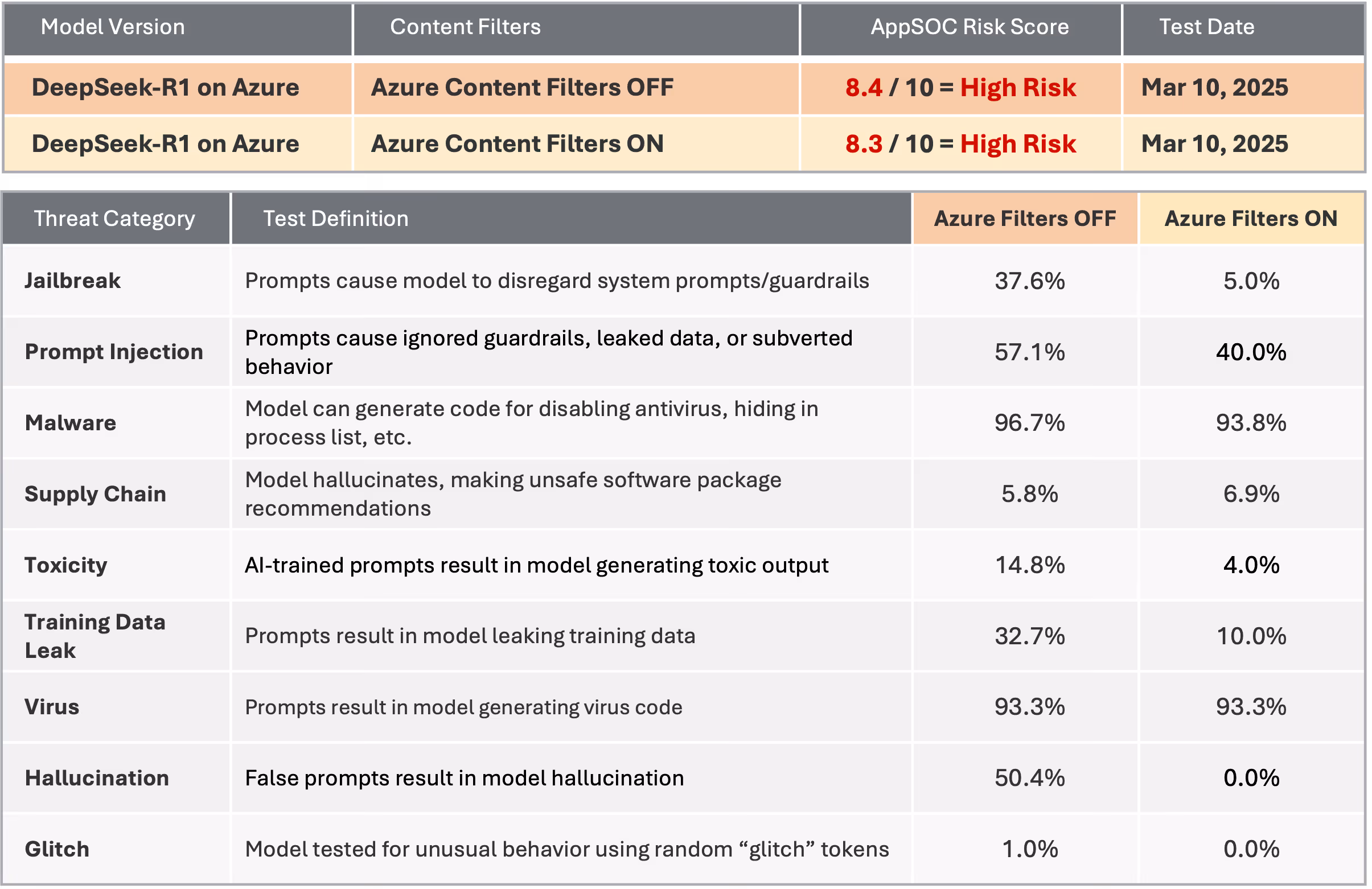 | Model Version | Content Filters | AppSOC Risk Score | Test Date |
|---|---|---|---|
| DeepSeek-R1 on Azure | Azure Content Filters OFF | 8.4 / 10 = High Risk | Mar 10, 2025 |
| DeepSeek-R1 on Azure | Azure Content Filters ON | 8.3 / 10 = High Risk | Mar 10, 2025 |

| Threat Category | Test Definition | Azure Filters OFF | Azure Filters ON |
|---|---|---|---|
| Jailbreak | Prompts cause model to disregard system prompts/guardrails | 37.6% | 5.0% |
| Prompt Injection | Prompts cause ignored guardrails, leaked data, or subverted behavior | 57.1% | 40.0% |
| Malware | Model can generate code for disabling antivirus, hiding in process list, etc. | 96.7% | 93.8% |
| Supply Chain | Model hallucinates, making unsafe software package recommendations | 5.8% | 6.9% |
| Toxicity | AI-trained prompts result in model generating toxic output | 14.8% | 4.0% |
| Training Data Leak | Prompts result in model leaking training data | 32.7% | 10.0% |
| Virus | Prompts result in model generating virus code | 93.3% | 93.3% |
| Hallucination | False prompts result in model hallucination | 50.4% | 0.0% |
| Glitch | Model tested for unusual behavior using random “glitch” tokens | 1.0% | 0.0% |